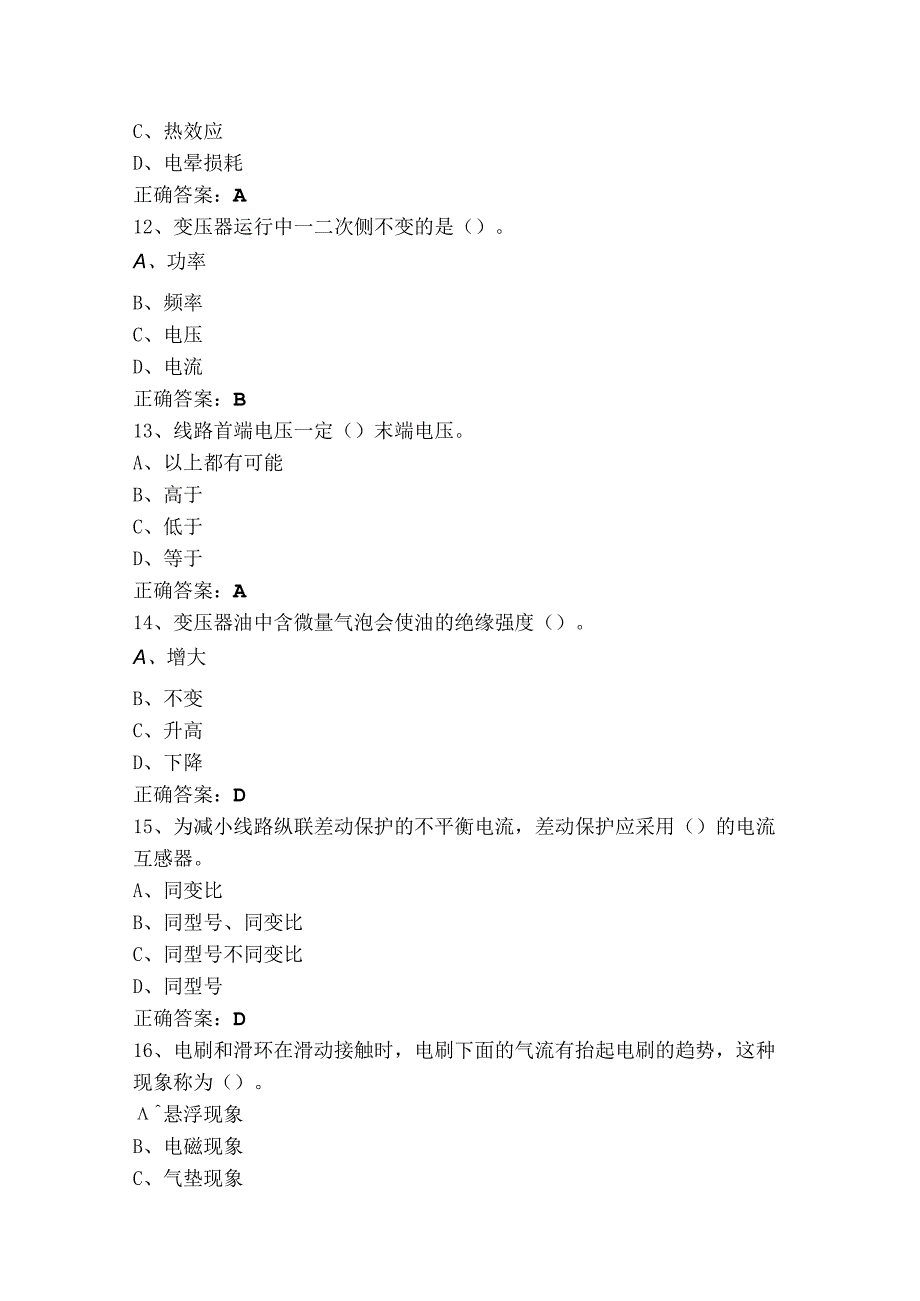 C、热效应
D、电晕损耗
正确答案：A
12、变压器运行中一二次侧不变的是（）。
A、功率
B、频率
C、电压
D、电流
正确答案：B
13、线路首端电压一定（）末端电压。
A、以上都有可能
B、高于
C、低于
D、等于
正确答案：A
14、变压器油中含微量气泡会使油的绝缘强度（）。
A、增大
B、不变
C、升高
D、下降
正确答案：D
15、为减小线路纵联差动保护的不平衡电流，差动保护应采用（）的电流互感器。
A、同变比
B、同型号、同变比
C、同型号不同变比
D、同型号
正确答案：D
16、电刷和滑环在滑动接触时，电刷下面的气流有抬起电刷的趋势，这种现象称为（）。
A^悬浮现象
B、电磁现象
C、气垫现象